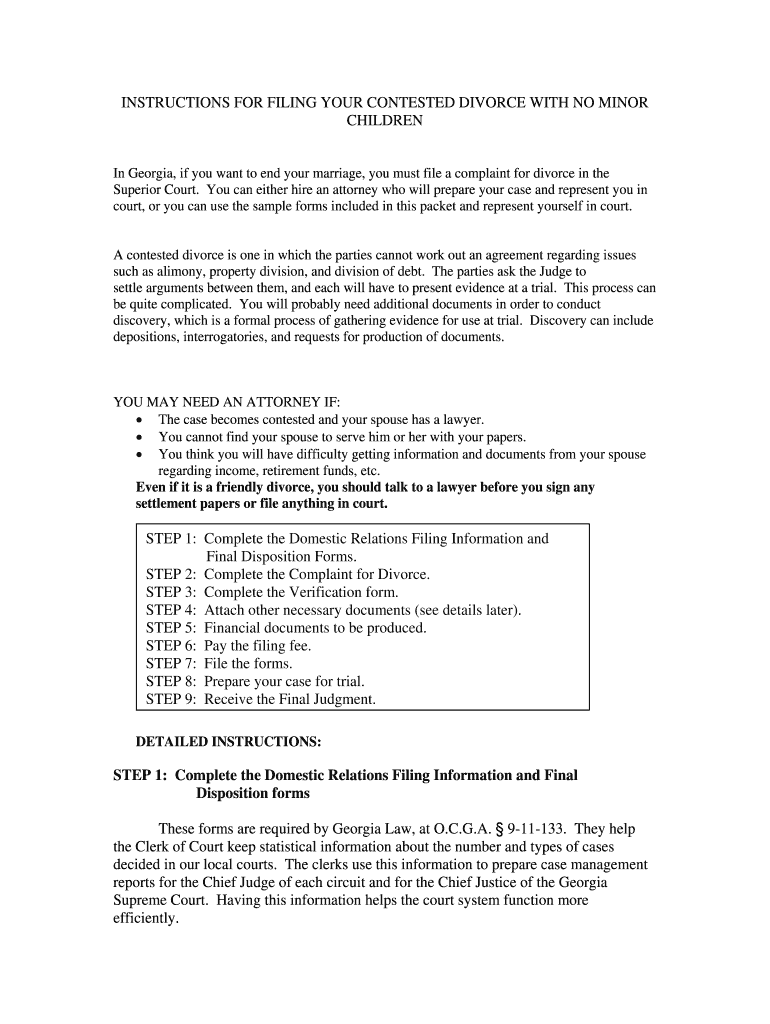 INSTRUCTIONS FOR FILING YOUR CONTESTED DIVORCE WITH NO MINOR CHILDREN

In Georgia, if you want to end your marriage, you must file a complaint for divorce in the Superior Court. You can either hire an attorney who will prepare your case and represent you in court, or you can use the sample forms included in this packet and represent yourself in court.

A contested divorce is one in which the parties cannot work out an agreement regarding issues such as alimony, property division, and division of debt. The parties ask the Judge to settle arguments between them, and each will have to present evidence at a trial. This process can be quite complicated. You will probably need additional documents in order to conduct discovery, which is a formal process of gathering evidence for use at trial. Discovery can include depositions, interrogatories, and requests for production of documents.

YOU MAY NEED AN ATTORNEY IF:
• The case becomes contested and your spouse has a lawyer.
• You cannot find your spouse to serve him or her with your papers.
• You think you will have difficulty getting information and documents from your spouse regarding income, retirement funds, etc.
Even if it is a friendly divorce, you should talk to a lawyer before you sign any settlement papers or file anything in court.

STEP 1: Complete the Domestic Relations Filing Information and Final Disposition Forms.
STEP 2: Complete the Complaint for Divorce.
STEP 3: Complete the Verification form.
STEP 4: Attach other necessary documents (see details later).
STEP 5: Financial documents to be produced.
STEP 6: Pay the filing fee.
STEP 7: File the forms.
STEP 8: Prepare your case for trial.
STEP 9: Receive the Final Judgment.

DETAILED INSTRUCTIONS:

STEP 1: Complete the Domestic Relations Filing Information and Final Disposition forms

These forms are required by Georgia Law, at O.C.G.A. § 9-11-133. They help the Clerk of Court keep statistical information about the number and types of cases decided in our local courts. The clerks use this information to prepare case management reports for the Chief Judge of each circuit and for the Chief Justice of the Georgia Supreme Court. Having this information helps the court system function more efficiently.